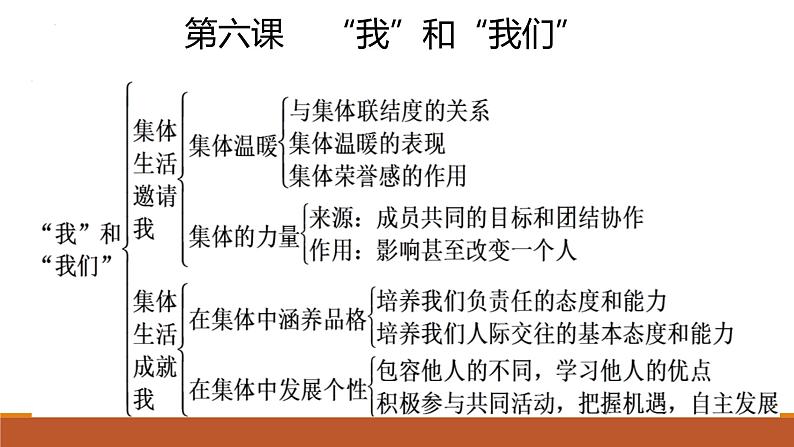 第六课　“我”和“我们”

“我”和“我们”

集体生活邀请我

集体温暖

与集体联结度的关系
集体温暖的表现
集体荣誉感的作用

集体的力量

来源：成员共同的目标和团结协作
作用：影响甚至改变一个人

集体生活成就我

在集体中涵养品格

培养我们负责任的态度和能力
培养我们人际交往的基本态度和能力

在集体中发展个性

包容他人的不同，学习他人的优点
积极参与共同活动，把握机遇，自主发展